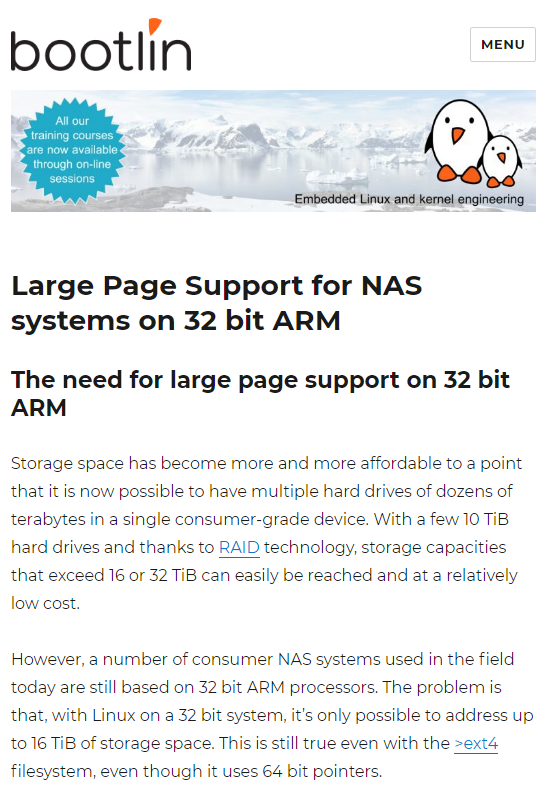 bootlin

MENU

All our training courses are now available through on-line sessions

Embedded Linux and kernel engineering

Large Page Support for NAS systems on 32 bit ARM

The need for large page support on 32 bit ARM

Storage space has become more and more affordable to a point that it is now possible to have multiple hard drives of dozens of terabytes in a single consumer-grade device. With a few 10 TiB hard drives and thanks to RAID technology, storage capacities that exceed 16 or 32 TiB can easily be reached and at a relatively low cost.

However, a number of consumer NAS systems used in the field today are still based on 32 bit ARM processors. The problem is that, with Linux on a 32 bit system, it's only possible to address up to 16 TiB of storage space. This is still true even with the >ext4 filesystem, even though it uses 64 bit pointers.